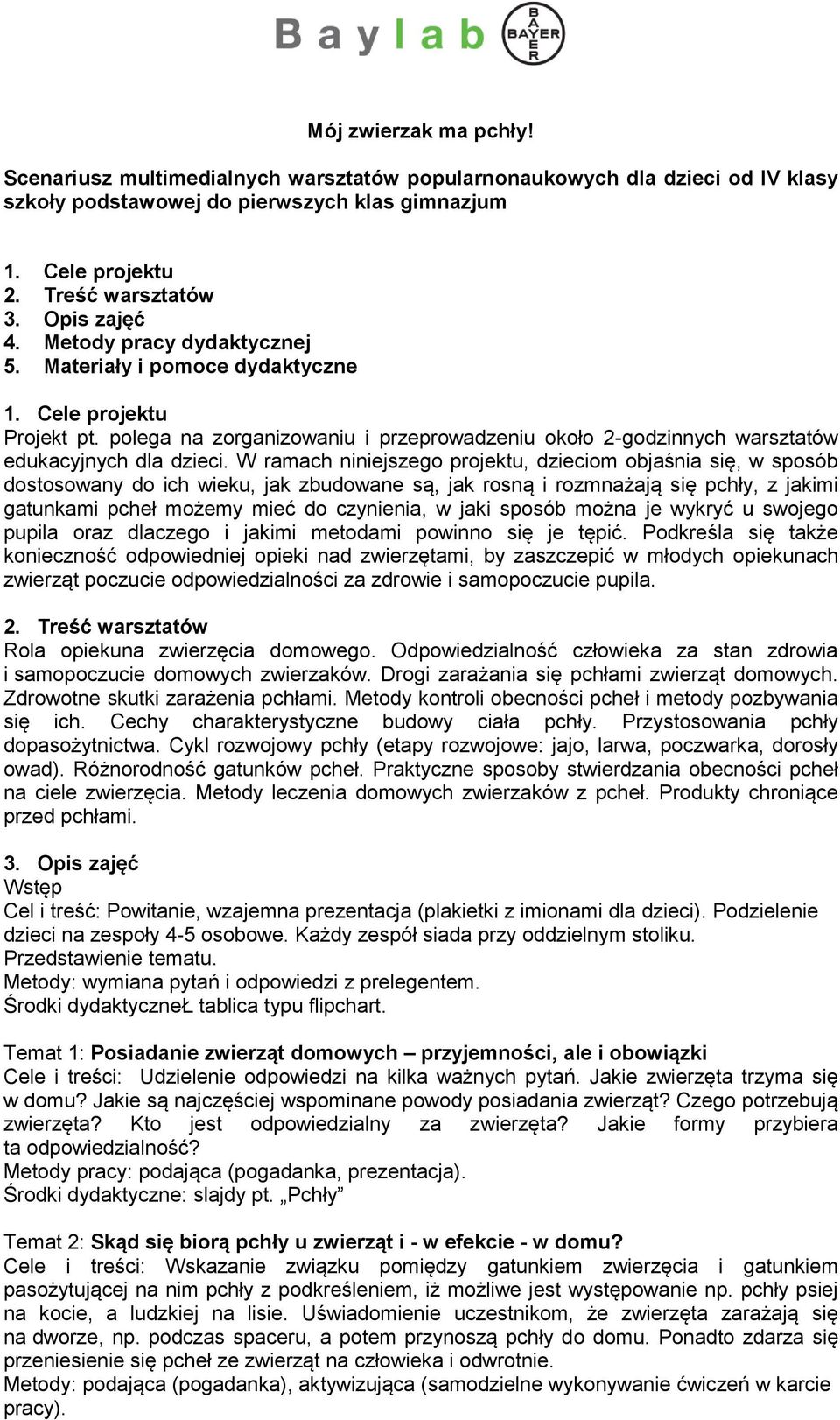 Baylab BAYER

Mój zwierzak ma pchły!

Scenariusz multimedialnych warsztatów popularnonaukowych dla dzieci od IV klasy szkoły podstawowej do pierwszych klas gimnazjum

1. Cele projektu
2. Treść warsztatów
3. Opis zajęć
4. Metody pracy dydaktycznej
5. Materiały i pomoce dydaktyczne

1. Cele projektu
Projekt pt. polega na zorganizowaniu i przeprowadzeniu około 2-godzinnych warsztatów edukacyjnych dla dzieci. W ramach niniejszego projektu, dzieciom objaśnia się, w sposób dostosowany do ich wieku, jak zbudowane są, jak rosną i rozmnażają się pchły, z jakimi gatunkami pcheł możemy mieć do czynienia, w jaki sposób można je wykryć u swojego pupila oraz dlaczego i jakimi metodami powinno się je tępić. Podkreśla się także konieczność odpowiedniej opieki nad zwierzętami, by zaszczepić w młodych opiekunach zwierząt poczucie odpowiedzialności za zdrowie i samopoczucie pupila.

2. Treść warsztatów
Rola opiekuna zwierzęcia domowego. Odpowiedzialność człowieka za stan zdrowia i samopoczucie domowych zwierzaków. Drogi zarażania się pchłami zwierząt domowych. Zdrowotne skutki zarażenia pchłami. Metody kontroli obecności pcheł i metody pozbywania się ich. Cechy charakterystyczne budowy ciała pchły. Przystosowania pchły dopasożytnictwa. Cykl rozwojowy pchły (etapy rozwojowe: jajo, larwa, poczwarka, dorosły owad). Różnorodność gatunków pcheł. Praktyczne sposoby stwierdzania obecności pcheł na ciele zwierzęcia. Metody leczenia domowych zwierzaków z pcheł. Produkty chroniące przed pchłami.

3. Opis zajęć
Wstęp
Cel i treść: Powitanie, wzajemna prezentacja (plakietki z imionami dla dzieci). Podzielenie dzieci na zespoły 4-5 osobowe. Każdy zespół siada przy oddzielnym stoliku. Przedstawienie tematu.
Metody: wymiana pytań i odpowiedzi z prelegentem.
Środki dydaktyczneŁ tablica typu flipchart.

Temat 1: Posiadanie zwierząt domowych – przyjemności, ale i obowiązki
Cele i treści: Udzielenie odpowiedzi na kilka ważnych pytań. Jakie zwierzęta trzyma się w domu? Jakie są najczęściej wspominane powody posiadania zwierząt? Czego potrzebują zwierzęta? Kto jest odpowiedzialny za zwierzęta? Jakie formy przybiera ta odpowiedzialność?
Metody pracy: podająca (pogadanka, prezentacja).
Środki dydaktyczne: slajdy pt. „Pchły”

Temat 2: Skąd się biorą pchły u zwierząt i - w efekcie - w domu?
Cele i treści: Wskazanie związku pomiędzy gatunkiem zwierzęcia i gatunkiem pasożytującej na nim pchły z podkreśleniem, iż możliwe jest występowanie np. pchły psiej na kocie, a ludzkiej na lisie. Uświadomienie uczestnikom, że zwierzęta zarażają się na dworze, np. podczas spaceru, a potem przynoszą pchły do domu. Ponadto zdarza się przeniesienie się pcheł ze zwierząt na człowieka i odwrotnie.
Metody: podająca (pogadanka), aktywizująca (samodzielne wykonywanie ćwiczeń w karcie pracy).